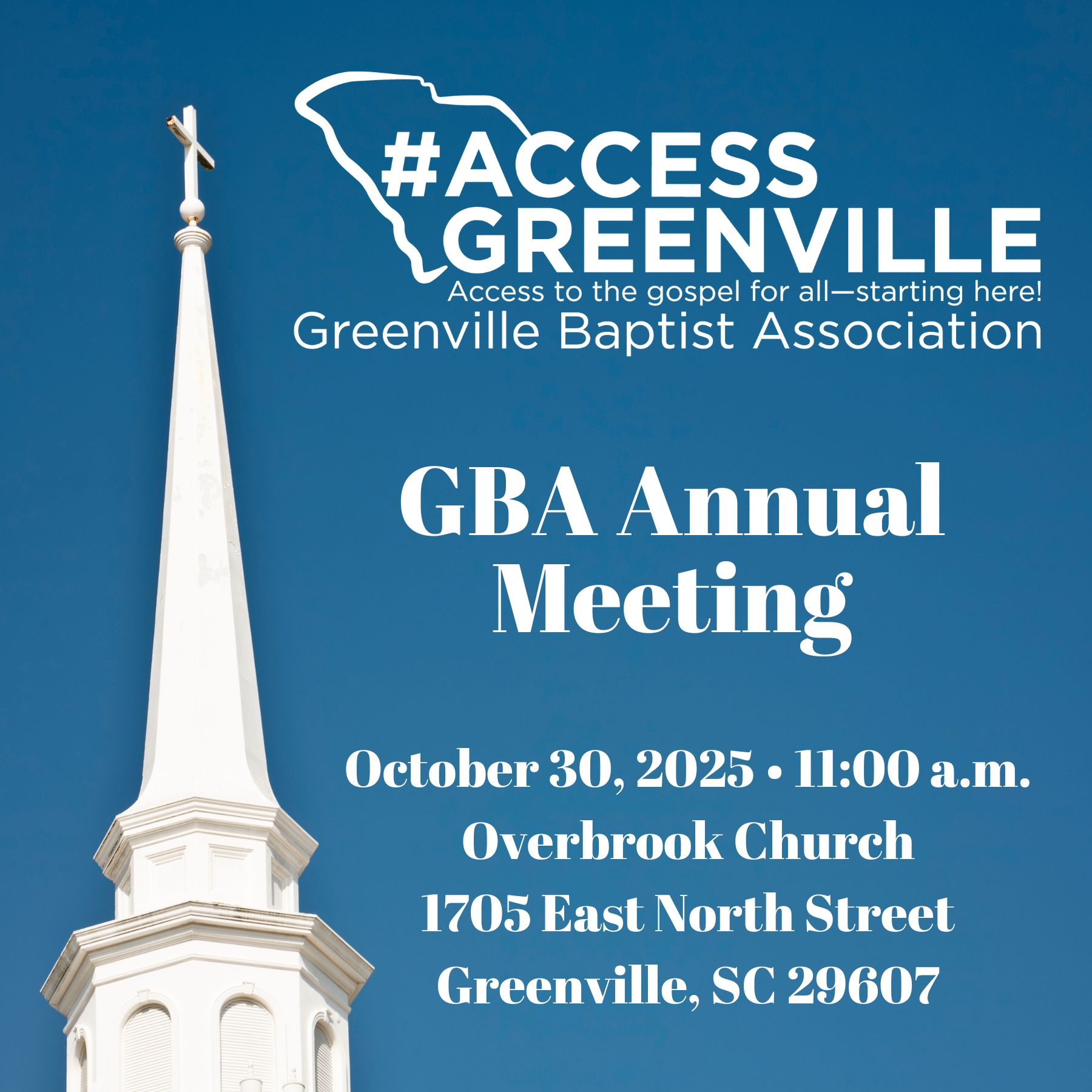 #ACCESS
GREENVILLE
Access to the gospel for all—starting here!
Greenville Baptist Association

GBA Annual Meeting

October 30, 2025 • 11:00 a.m.
Overbrook Church
1705 East North Street
Greenville, SC 29607